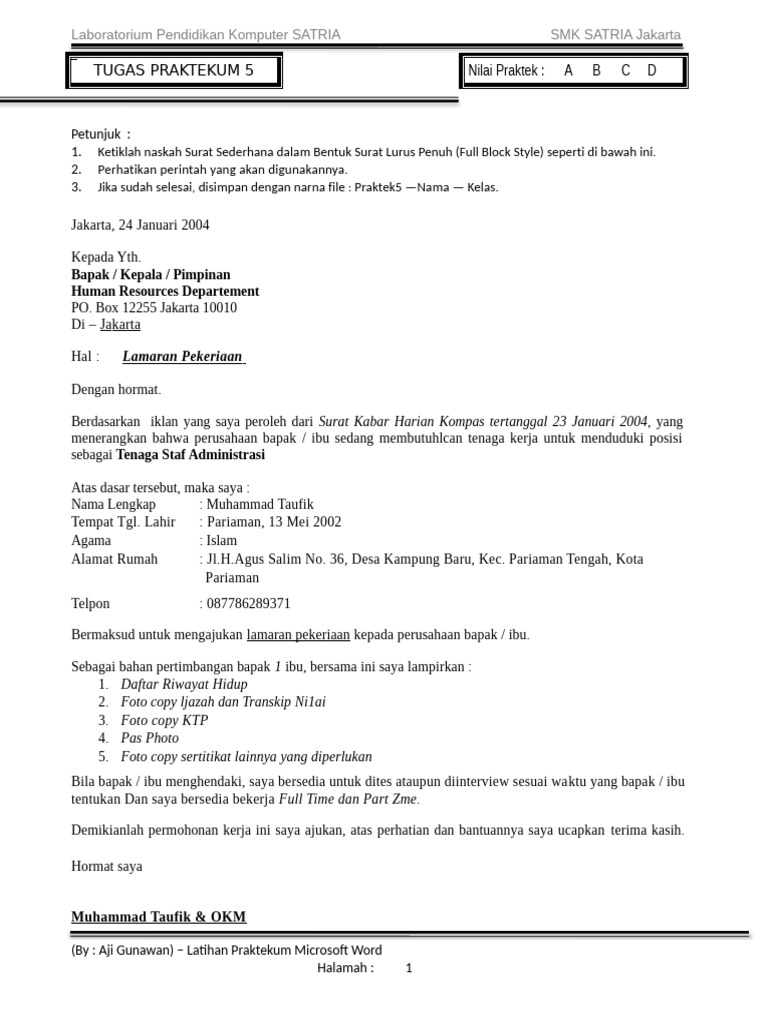 Laboratorium Pendidikan Komputer SATRIA SMK SATRIA Jakarta

TUGAS PRAKTEKUM 5

Nilai Praktek : A B C D

Petunjuk :
1. Ketiklah naskah Surat Sederhana dalam Bentuk Surat Lurus Penuh (Full Block Style) seperti di bawah ini.
2. Perhatikan perintah yang akan digunakannya.
3. Jika sudah selesai, disimpan dengan narna file : Praktek5 —Nama — Kelas.

Jakarta, 24 Januari 2004

Kepada Yth.
Bapak / Kepala / Pimpinan
Human Resources Departement
PO. Box 12255 Jakarta 10010
Di – Jakarta

Hal : Lamaran Pekeriaan

Dengan hormat.

Berdasarkan iklan yang saya peroleh dari Surat Kabar Harian Kompas tertanggal 23 Januari 2004, yang menerangkan bahwa perusahaan bapak / ibu sedang membutuhlcan tenaga kerja untuk menduduki posisi sebagai Tenaga Staf Administrasi

Atas dasar tersebut, maka saya :
Nama Lengkap : Muhammad Taufik
Tempat Tgl. Lahir : Pariaman, 13 Mei 2002
Agama : Islam
Alamat Rumah : Jl.H.Agus Salim No. 36, Desa Kampung Baru, Kec. Pariaman Tengah, Kota Pariaman

Telpon : 087786289371

Bermaksud untuk mengajukan lamaran pekeriaan kepada perusahaan bapak / ibu.

Sebagai bahan pertimbangan bapak 1 ibu, bersama ini saya lampirkan :
1. Daftar Riwayat Hidup
2. Foto copy ljazah dan Transkip Ni1ai
3. Foto copy KTP
4. Pas Photo
5. Foto copy sertitikat lainnya yang diperlukan

Bila bapak / ibu menghendaki, saya bersedia untuk dites ataupun diinterview sesuai waktu yang bapak / ibu tentukan Dan saya bersedia bekerja Full Time dan Part Zme.

Demikianlah permohonan kerja ini saya ajukan, atas perhatian dan bantuannya saya ucapkan terima kasih.

Hormat saya

Muhammad Taufik & OKM

(By : Aji Gunawan) – Latihan Praktekum Microsoft Word
Halamah : 1